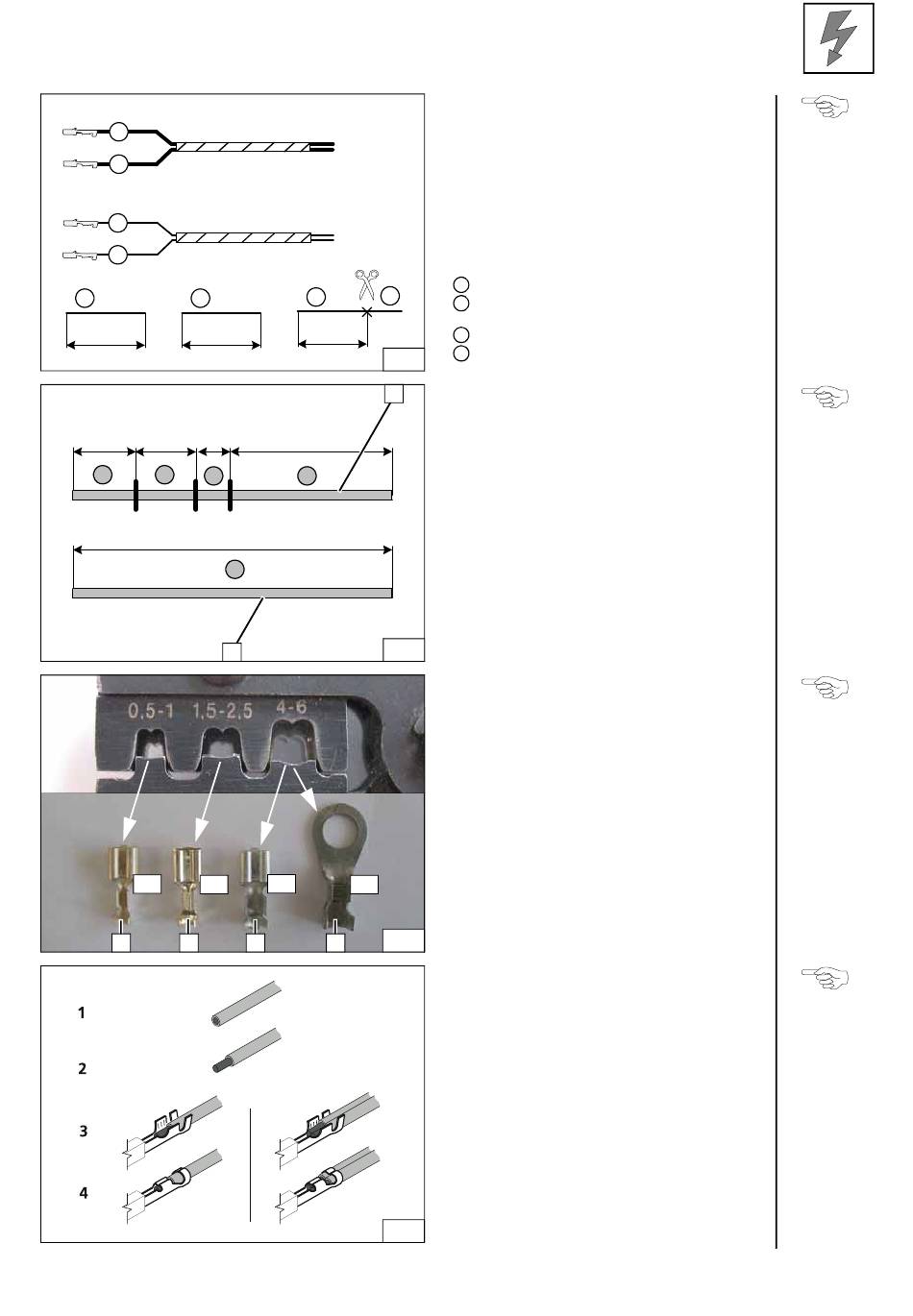 0,5-1 1,5-2,5 4-6

1

2

3

4